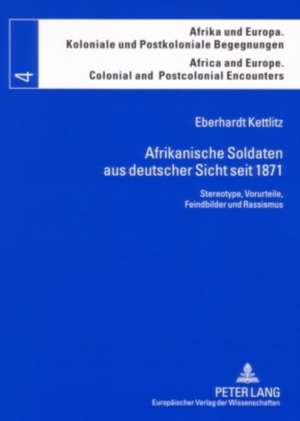 4

Afrika und Europa.
Koloniale und Postkoloniale Begegnungen
Africa and Europe.
Colonial and Postcolonial Encounters

Eberhardt Kettlitz

Afrikanische Soldaten aus deutscher Sicht seit 1871

Stereotype, Vorurteile, Feindbilder und Rassismus

PETER LANG
Europäischer Verlag der Wissenschaften